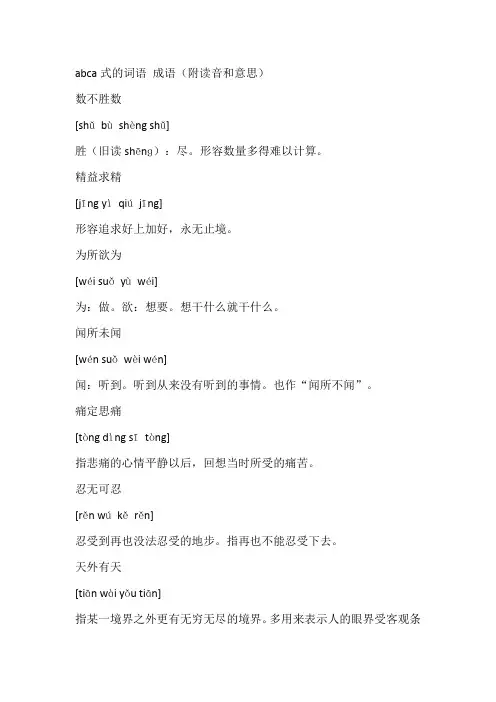 abca 式的词语 成语（附读音和意思）

数不胜数

[shǔ bù shèng shǔ]

胜（旧读 shēng）：尽。形容数量多得难以计算。

精益求精

[jīng yì qiú jīng]

形容追求好上加好，永无止境。

为所欲为

[wéi suǒ yù wéi]

为：做。欲：想要。想干什么就干什么。

闻所未闻

[wén suǒ wèi wén]

闻：听到。听到从来没有听到的事情。也作“闻所不闻”。

痛定思痛

[tòng dìng sī tòng]

指悲痛的心情平静以后，回想当时所受的痛苦。

忍无可忍

[rěn wú kě rěn]

忍受到再也没法忍受的地步。指再也不能忍受下去。

天外有天

[tiān wài yǒu tiān]

指某一境界之外更有无穷无尽的境界。多用来表示人的眼界受客观条